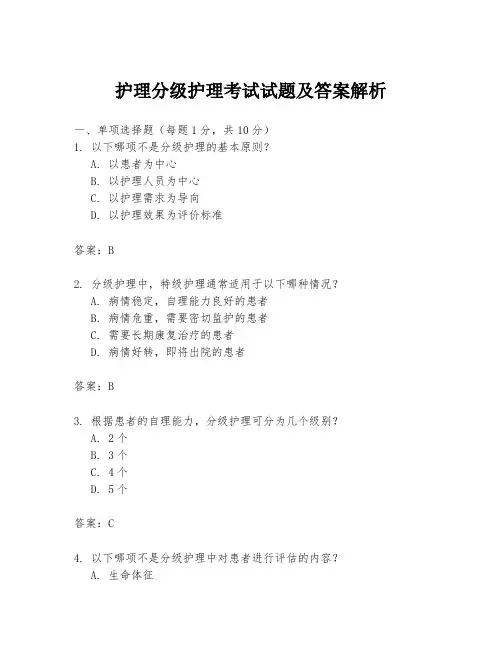 护理分级护理考试试题及答案解析

一、单项选择题（每题1分，共10分）

1. 以下哪项不是分级护理的基本原则？

A. 以患者为中心

B. 以护理人员为中心

C. 以护理需求为导向

D. 以护理效果为评价标准

答案：B

2. 分级护理中，特级护理通常适用于以下哪种情况？

A. 病情稳定，自理能力良好的患者

B. 病情危重，需要密切监护的患者

C. 需要长期康复治疗的患者

D. 病情好转，即将出院的患者

答案：B

3. 根据患者的自理能力，分级护理可分为几个级别？

A. 2个

B. 3个

C. 4个

D. 5个

答案：C

4. 以下哪项不是分级护理中对患者进行评估的内容？

A. 生命体征